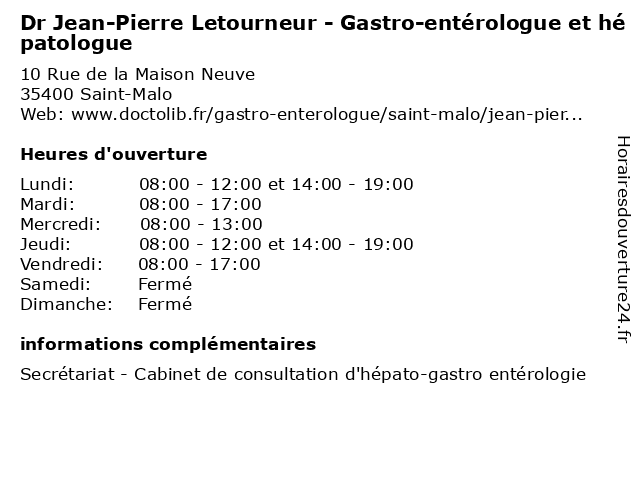 Dr Jean-Pierre Letourneur - Gastro-entérologue et hépatologue

10 Rue de la Maison Neuve
35400 Saint-Malo
Web: www.doctolib.fr/gastro-enterologue/saint-malo/jean-pier...

Heures d'ouverture

| | |
|---|---|
| Lundi: | 08:00 - 12:00 et 14:00 - 19:00 |
| Mardi: | 08:00 - 17:00 |
| Mercredi: | 08:00 - 13:00 |
| Jeudi: | 08:00 - 12:00 et 14:00 - 19:00 |
| Vendredi: | 08:00 - 17:00 |
| Samedi: | Fermé |
| Dimanche: | Fermé |

informations complémentaires

Secrétariat - Cabinet de consultation d'hépato-gastro entérologie

Horairesdouverture24.fr